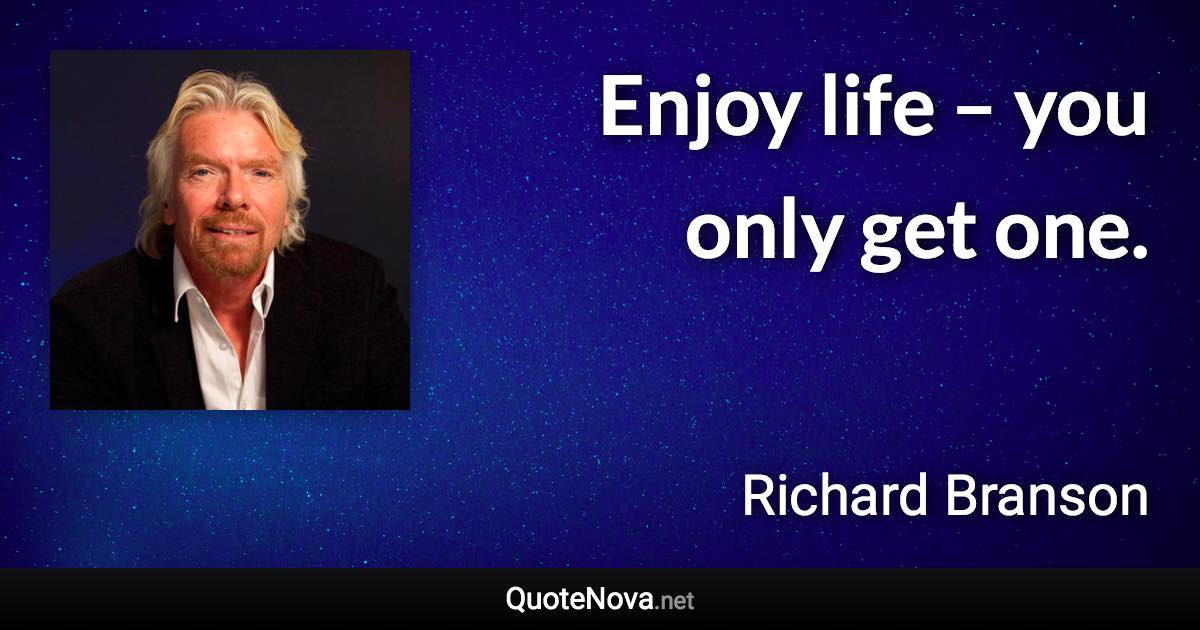 Enjoy life – you only get one.

Richard Branson

QuoteNova.net